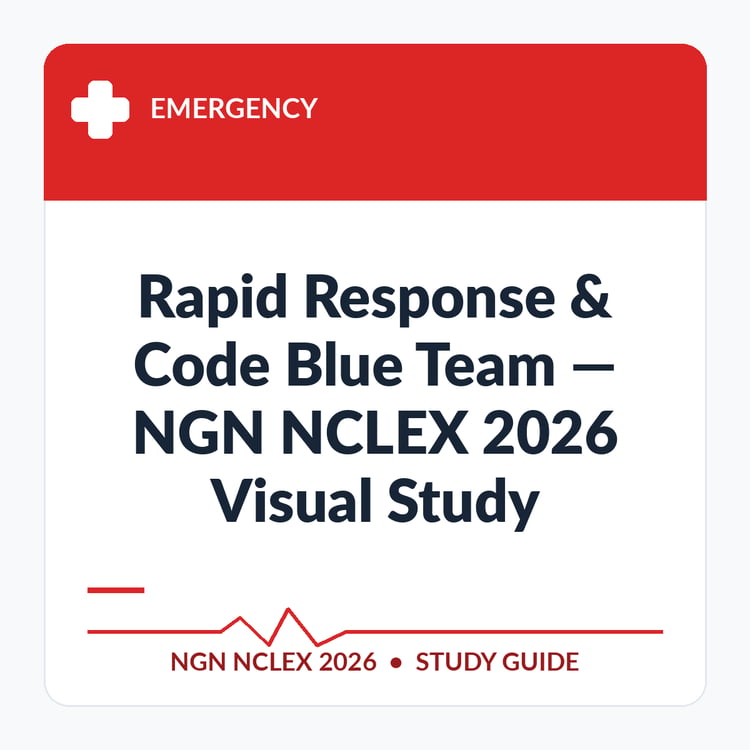 EMERGENCY

Rapid Response & Code Blue Team — NGN NCLEX 2026 Visual Study

NGN NCLEX 2026 • STUDY GUIDE